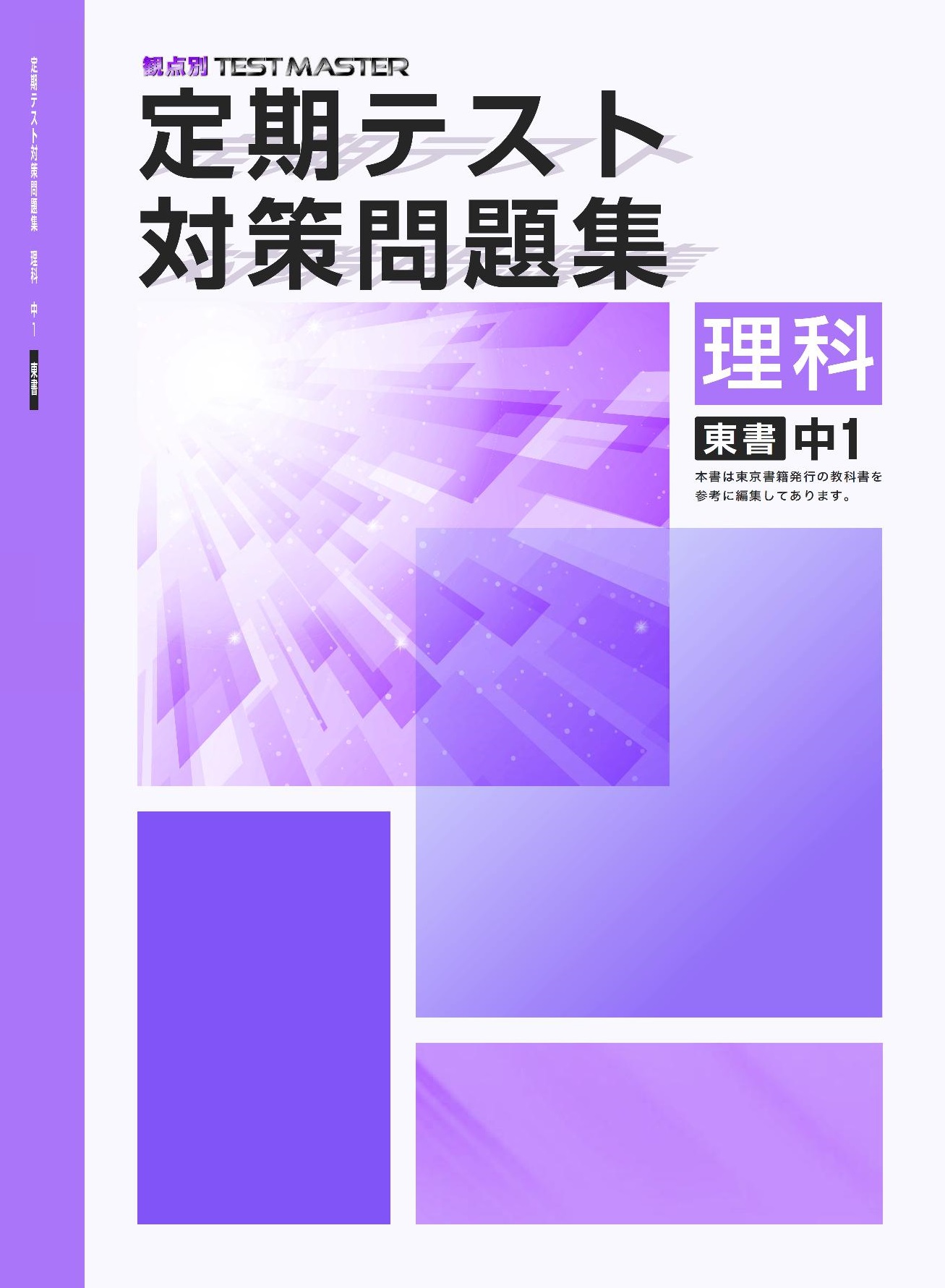 定期テスト対策問題集　理科　中1　東書

観点別 TEST MASTER
定期テスト
対策問題集

理科

東書 中1

本書は東京書籍発行の教科書を参考に編集してあります。